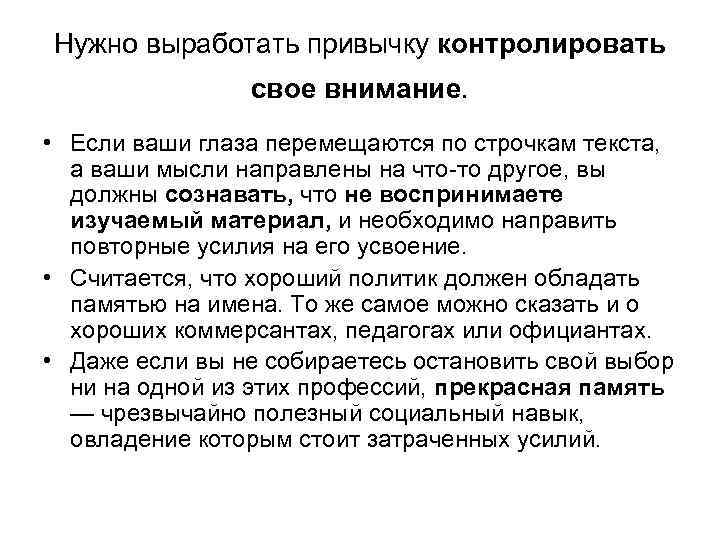 Нужно выработать привычку контролировать свое внимание.

• Если ваши глаза перемещаются по строчкам текста, а ваши мысли направлены на что-то другое, вы должны сознавать, что не воспринимаете изучаемый материал, и необходимо направить повторные усилия на его усвоение.
• Считается, что хороший политик должен обладать памятью на имена. То же самое можно сказать и о хороших коммерсантах, педагогах или официантах.
• Даже если вы не собираетесь остановить свой выбор ни на одной из этих профессий, прекрасная память — чрезвычайно полезный социальный навык, овладение которым стоит затраченных усилий.